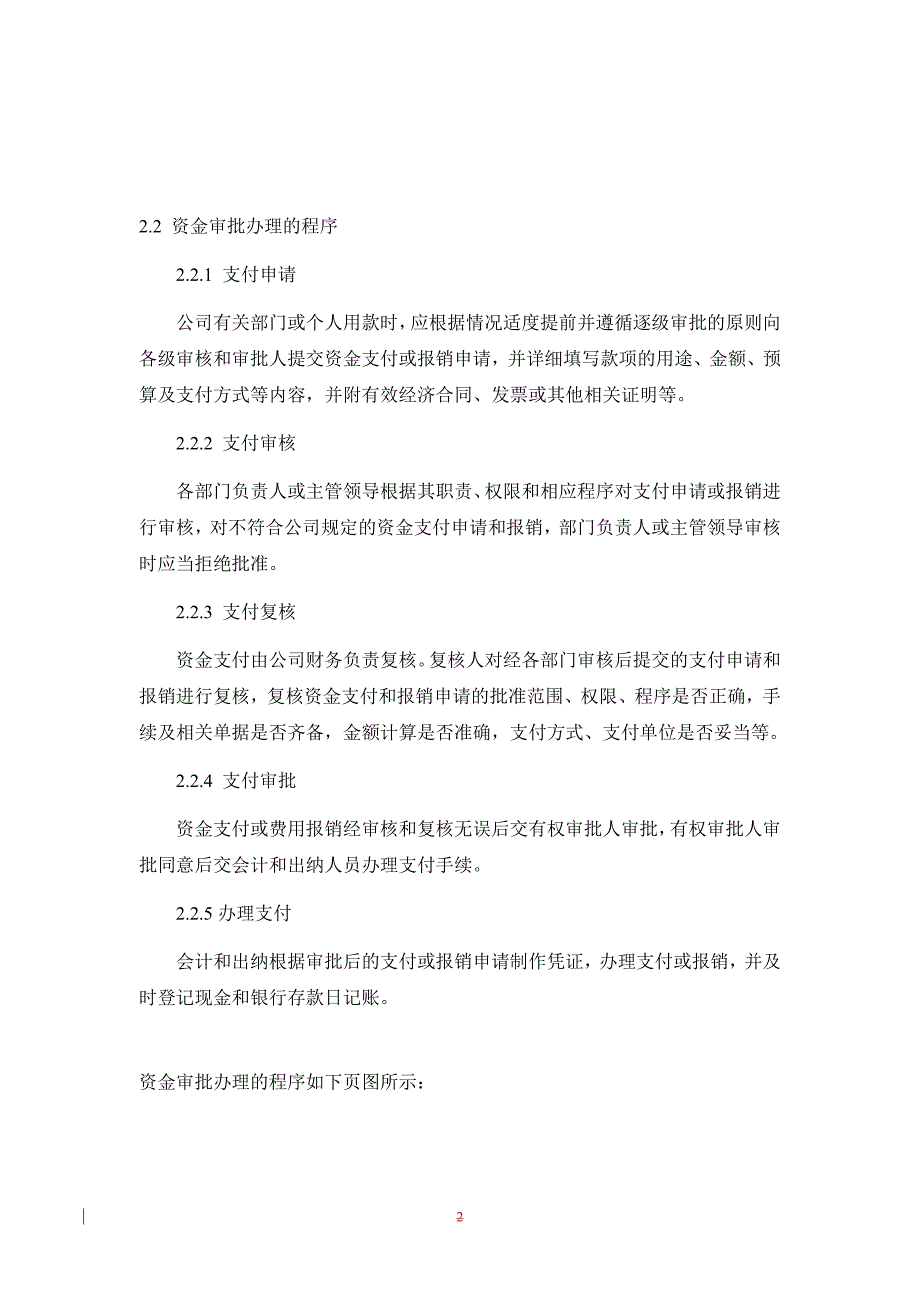 2.2 资金审批办理的程序

2.2.1 支付申请

公司有关部门或个人用款时，应根据情况适度提前并遵循逐级审批的原则向各级审核和审批人提交资金支付或报销申请，并详细填写款项的用途、金额、预算及支付方式等内容，并附有效经济合同、发票或其他相关证明等。

2.2.2 支付审核

各部门负责人或主管领导根据其职责、权限和相应程序对支付申请或报销进行审核，对不符合公司规定的资金支付申请和报销，部门负责人或主管领导审核时应当拒绝批准。

2.2.3 支付复核

资金支付由公司财务负责复核。复核人对经各部门审核后提交的支付申请和报销进行复核，复核资金支付和报销申请的批准范围、权限、程序是否正确，手续及相关单据是否齐备，金额计算是否准确，支付方式、支付单位是否妥当等。

2.2.4 支付审批

资金支付或费用报销经审核和复核无误后交有权审批人审批，有权审批人审批同意后交会计和出纳人员办理支付手续。

2.2.5 办理支付

会计和出纳根据审批后的支付或报销申请制作凭证，办理支付或报销，并及时登记现金和银行存款日记账。

资金审批办理的程序如下页图所示：

2